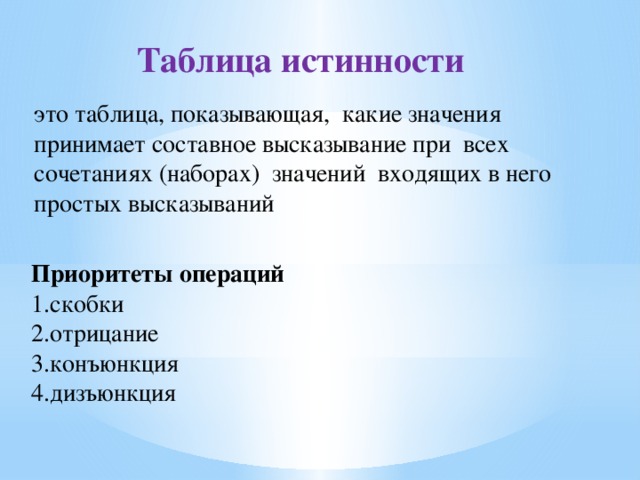 Таблица истинности

это таблица, показывающая, какие значения принимает составное высказывание при всех сочетаниях (наборах) значений входящих в него простых высказываний

Приоритеты операций
1.скобки
2.отрицание
3.конъюнкция
4.дизъюнкция